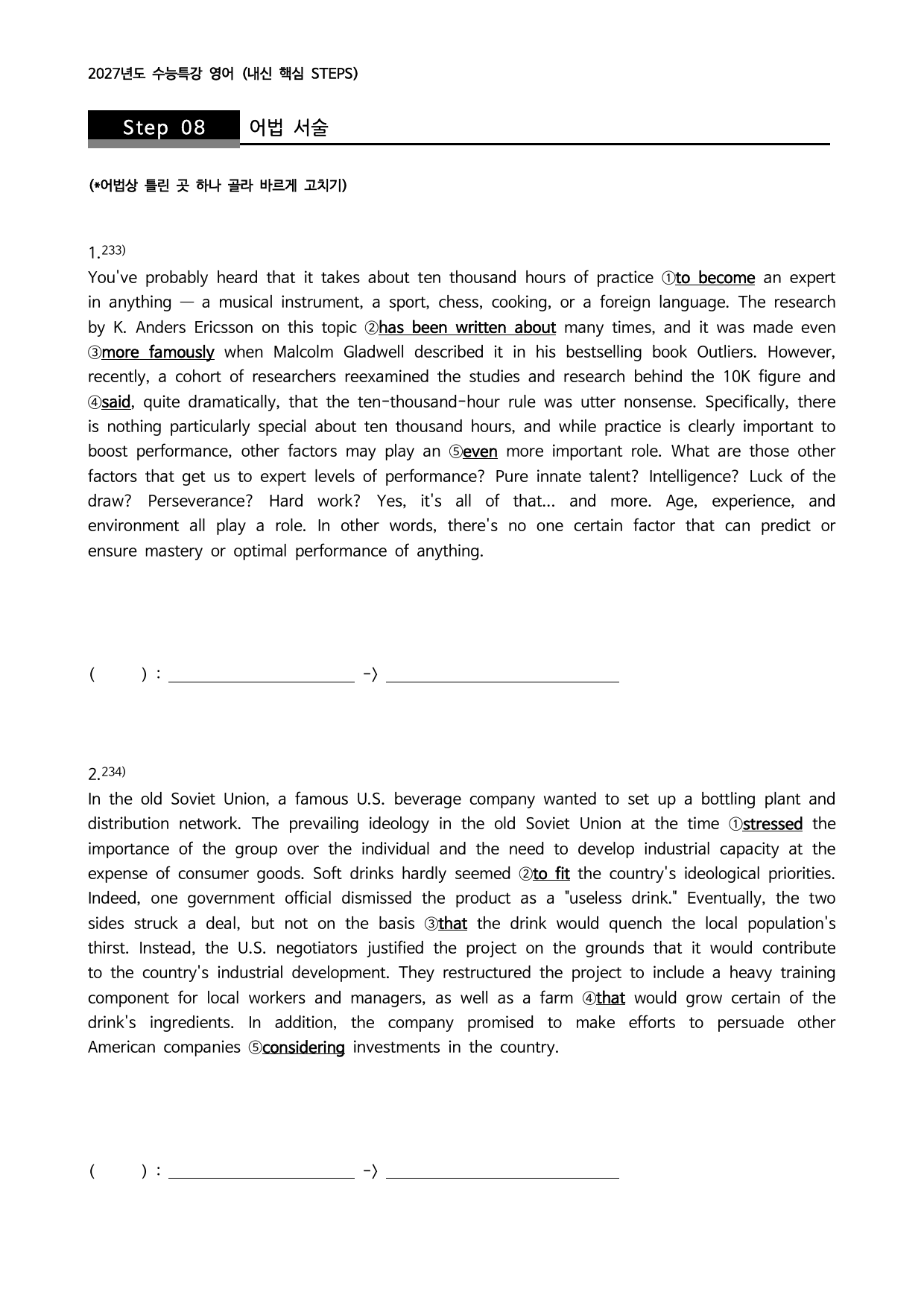 2027년도 수능특강 영어 (내신 핵심 STEPS)

Step 08 어법 서술

(*어법상 틀린 곳 하나 골라 바르게 고치기)

1.$^{233)}$
You've probably heard that it takes about ten thousand hours of practice ①to become an expert in anything — a musical instrument, a sport, chess, cooking, or a foreign language. The research by K. Anders Ericsson on this topic ②has been written about many times, and it was made even ③more famously when Malcolm Gladwell described it in his bestselling book Outliers. However, recently, a cohort of researchers reexamined the studies and research behind the 10K figure and ④said, quite dramatically, that the ten-thousand-hour rule was utter nonsense. Specifically, there is nothing particularly special about ten thousand hours, and while practice is clearly important to boost performance, other factors may play an ⑤even more important role. What are those other factors that get us to expert levels of performance? Pure innate talent? Intelligence? Luck of the draw? Perseverance? Hard work? Yes, it's all of that... and more. Age, experience, and environment all play a role. In other words, there's no one certain factor that can predict or ensure mastery or optimal performance of anything.

( ) : ____ -> ____

2.$^{234)}$
In the old Soviet Union, a famous U.S. beverage company wanted to set up a bottling plant and distribution network. The prevailing ideology in the old Soviet Union at the time ①stressed the importance of the group over the individual and the need to develop industrial capacity at the expense of consumer goods. Soft drinks hardly seemed ②to fit the country's ideological priorities. Indeed, one government official dismissed the product as a "useless drink." Eventually, the two sides struck a deal, but not on the basis ③that the drink would quench the local population's thirst. Instead, the U.S. negotiators justified the project on the grounds that it would contribute to the country's industrial development. They restructured the project to include a heavy training component for local workers and managers, as well as a farm ④that would grow certain of the drink's ingredients. In addition, the company promised to make efforts to persuade other American companies ⑤considering investments in the country.

( ) : ____ -> ____